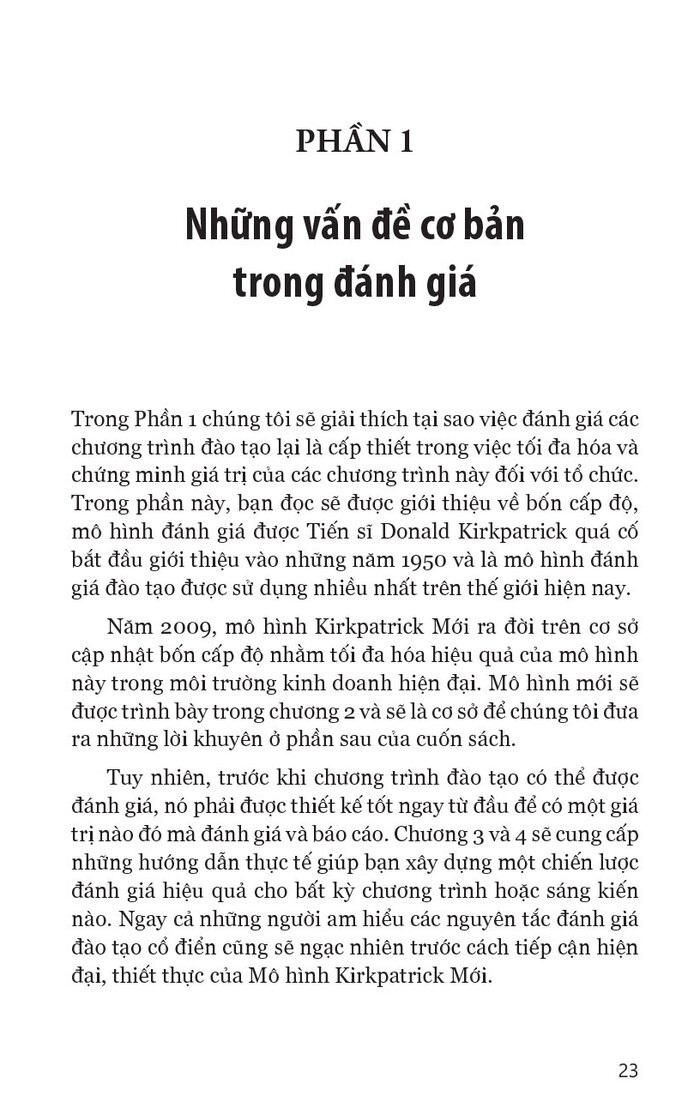 PHẦN 1

Những vấn đề cơ bản trong đánh giá

Trong Phần 1 chúng tôi sẽ giải thích tại sao việc đánh giá các chương trình đào tạo lại là cấp thiết trong việc tối đa hóa và chứng minh giá trị của các chương trình này đối với tổ chức. Trong phần này, bạn đọc sẽ được giới thiệu về bốn cấp độ, mô hình đánh giá được Tiến sĩ Donald Kirkpatrick quá cố bắt đầu giới thiệu vào những năm 1950 và là mô hình đánh giá đào tạo được sử dụng nhiều nhất trên thế giới hiện nay.

Năm 2009, mô hình Kirkpatrick Mới ra đời trên cơ sở cập nhật bốn cấp độ nhằm tối đa hóa hiệu quả của mô hình này trong môi trường kinh doanh hiện đại. Mô hình mới sẽ được trình bày trong chương 2 và sẽ là cơ sở để chúng tôi đưa ra những lời khuyên ở phần sau của cuốn sách.

Tuy nhiên, trước khi chương trình đào tạo có thể được đánh giá, nó phải được thiết kế tốt ngay từ đầu để có một giá trị nào đó mà đánh giá và báo cáo. Chương 3 và 4 sẽ cung cấp những hướng dẫn thực tế giúp bạn xây dựng một chiến lược đánh giá hiệu quả cho bất kỳ chương trình hoặc sáng kiến nào. Ngay cả những người am hiểu các nguyên tắc đánh giá đào tạo cổ điển cũng sẽ ngạc nhiên trước cách tiếp cận hiện đại, thiết thực của Mô hình Kirkpatrick Mới.

23